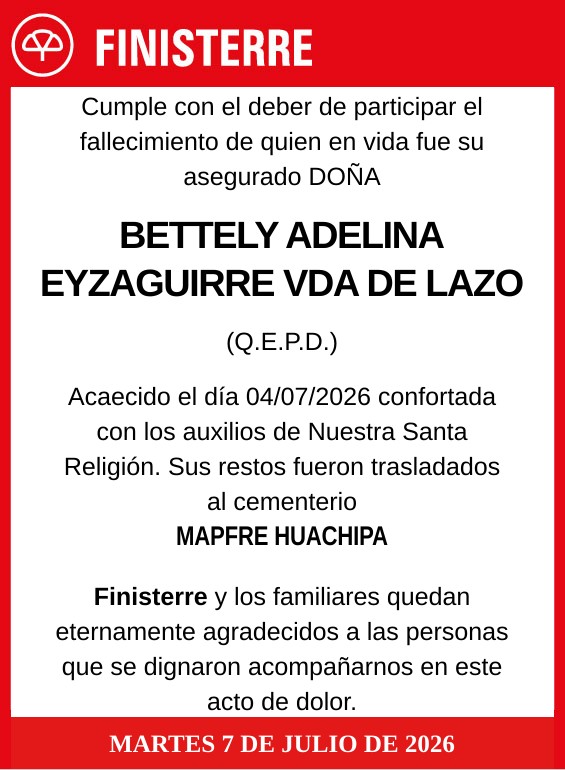 FINISTERRE

Cumple con el deber de participar el fallecimiento de quien en vida fue su asegurado DOÑA

BETTELY ADELINA EYZAGUIRRE VDA DE LAZO

(Q.E.P.D.)

Acaecido el día 04/07/2026 confortada con los auxilios de Nuestra Santa Religión. Sus restos fueron trasladados al cementerio
MAPFRE HUACHIPA

Finisterre y los familiares quedan eternamente agradecidos a las personas que se dignaron acompañarnos en este acto de dolor.

MARTES 7 DE JULIO DE 2026